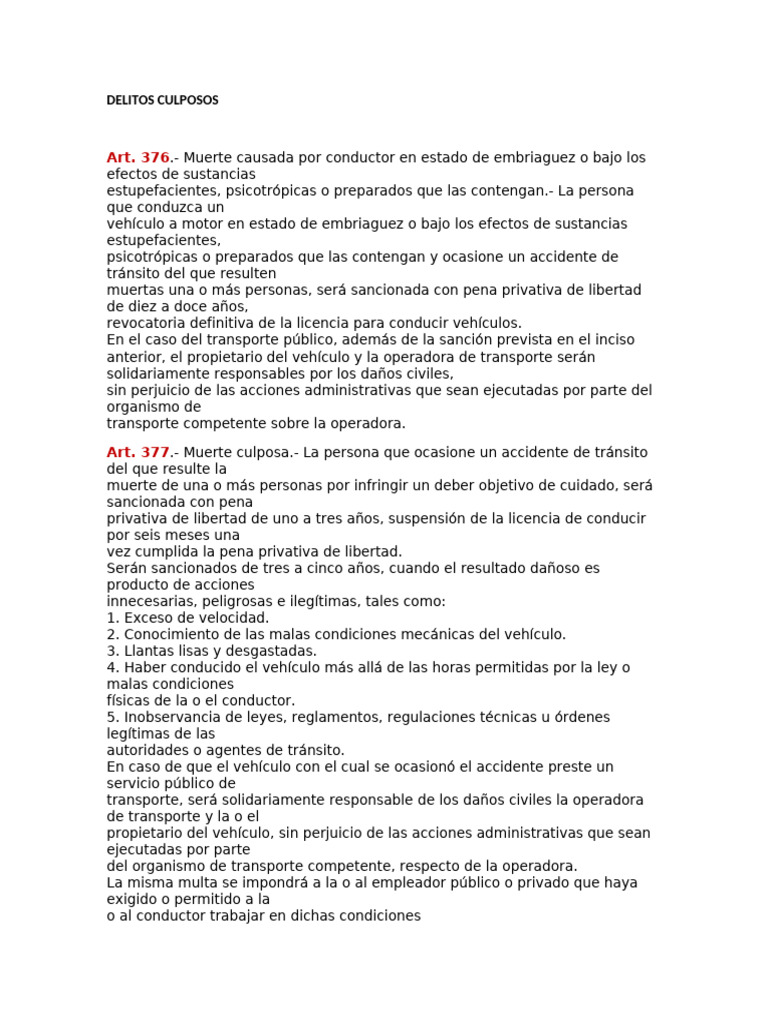 DELITOS CULPOSOS

Art. 376.- Muerte causada por conductor en estado de embriaguez o bajo los efectos de sustancias estupefacientes, psicotrópicas o preparados que las contengan.- La persona que conduzca un vehículo a motor en estado de embriaguez o bajo los efectos de sustancias estupefacientes, psicotrópicas o preparados que las contengan y ocasione un accidente de tránsito del que resulten muertas una o más personas, será sancionada con pena privativa de libertad de diez a doce años, revocatoria definitiva de la licencia para conducir vehículos.
En el caso del transporte público, además de la sanción prevista en el inciso anterior, el propietario del vehículo y la operadora de transporte serán solidariamente responsables por los daños civiles, sin perjuicio de las acciones administrativas que sean ejecutadas por parte del organismo de transporte competente sobre la operadora.

Art. 377.- Muerte culposa.- La persona que ocasione un accidente de tránsito del que resulte la muerte de una o más personas por infringir un deber objetivo de cuidado, será sancionada con pena privativa de libertad de uno a tres años, suspensión de la licencia de conducir por seis meses una vez cumplida la pena privativa de libertad.
Serán sancionados de tres a cinco años, cuando el resultado dañoso es producto de acciones innecesarias, peligrosas e ilegítimas, tales como:
1. Exceso de velocidad.
2. Conocimiento de las malas condiciones mecánicas del vehículo.
3. Llantas lisas y desgastadas.
4. Haber conducido el vehículo más allá de las horas permitidas por la ley o malas condiciones físicas de la o el conductor.
5. Inobservancia de leyes, reglamentos, regulaciones técnicas u órdenes legítimas de las autoridades o agentes de tránsito.
En caso de que el vehículo con el cual se ocasionó el accidente preste un servicio público de transporte, será solidariamente responsable de los daños civiles la operadora de transporte y la o el propietario del vehículo, sin perjuicio de las acciones administrativas que sean ejecutadas por parte del organismo de transporte competente, respecto de la operadora.
La misma multa se impondrá a la o al empleador público o privado que haya exigido o permitido a la o al conductor trabajar en dichas condiciones